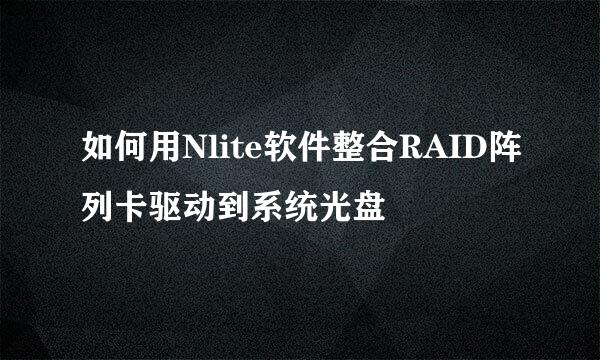 如何用Nlite软件整合RAID阵列卡驱动到系统光盘